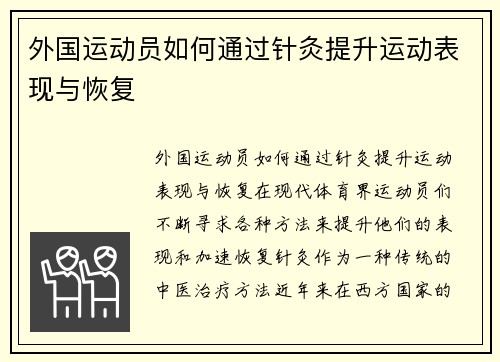 外国运动员如何通过针灸提升运动表现与恢复

外国运动员如何通过针灸提升运动表现与恢复在现代体育界运动员们不断寻求各种方法来提升他们的表现和加速恢复针灸作为一种传统的中医治疗方法近年来在西方国家的